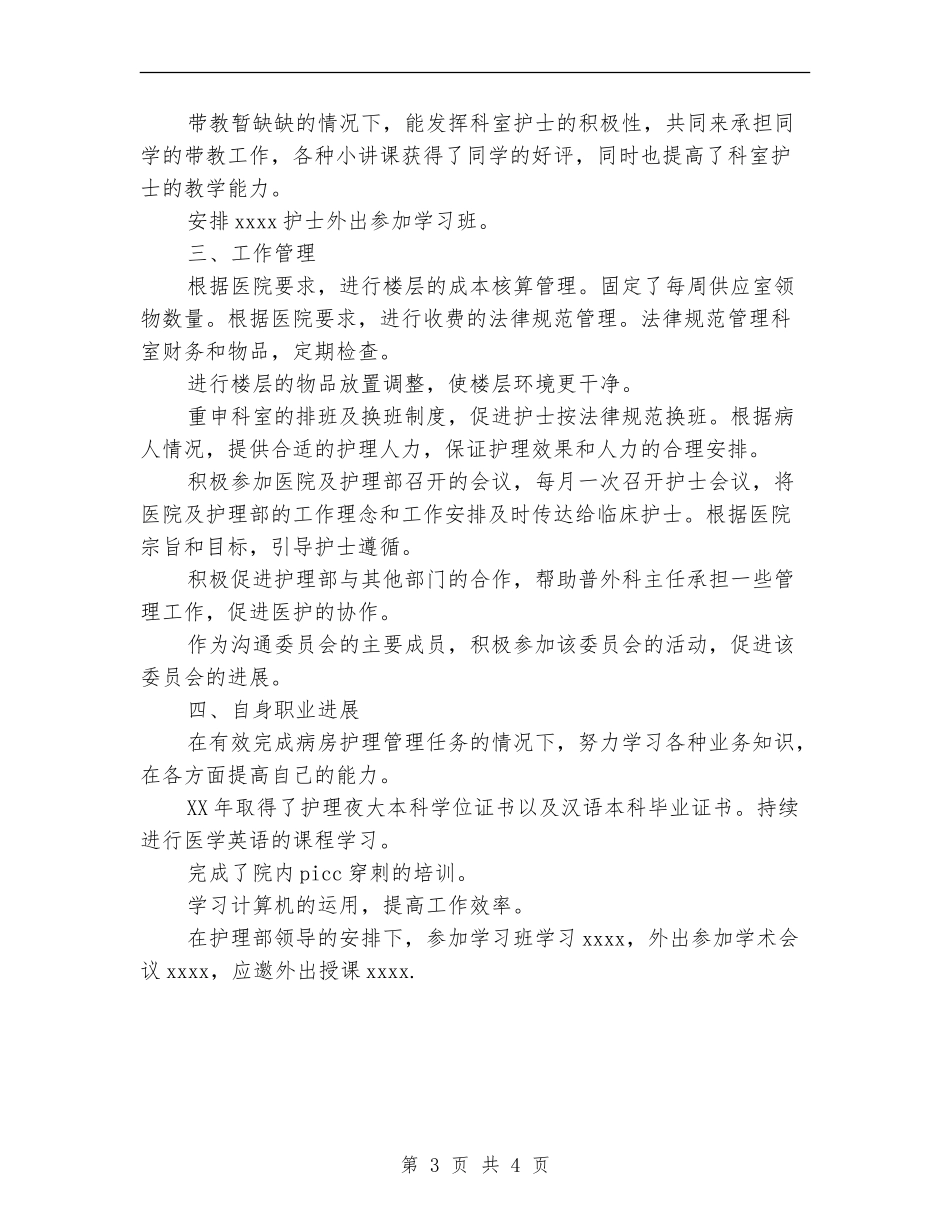 带教暂缺缺的情况下，能发挥科室护士的积极性，共同来承担同学的带教工作，各种小讲课获得了同学的好评，同时也提高了科室护士的教学能力。

安排 xxxx 护士外出参加学习班。

三、工作管理

根据医院要求，进行楼层的成本核算管理。固定了每周供应室领物数量。根据医院要求，进行收费的法律规范管理。法律规范管理科室财务和物品，定期检查。

进行楼层的物品放置调整，使楼层环境更干净。

重申科室的排班及换班制度，促进护士按法律规范换班。根据病人情况，提供合适的护理人力，保证护理效果和人力的合理安排。

积极参加医院及护理部召开的会议，每月一次召开护士会议，将医院及护理部的工作理念和工作安排及时传达给临床护士。根据医院宗旨和目标，引导护士遵循。

积极促进护理部与其他部门的合作，帮助普外科主任承担一些管理工作，促进医护的协作。

作为沟通委员会的主要成员，积极参加该委员会的活动，促进该委员会的进展。

四、自身职业进展

在有效完成病房护理管理任务的情况下，努力学习各种业务知识，在各方面提高自己的能力。

XX 年取得了护理夜大本科学位证书以及汉语本科毕业证书。持续进行医学英语的课程学习。

完成了院内 picc 穿刺的培训。

学习计算机的运用，提高工作效率。

在护理部领导的安排下，参加学习班学习 xxxx，外出参加学术会议 xxxx，应邀外出授课 xxxx.

第 3 页 共 4 页